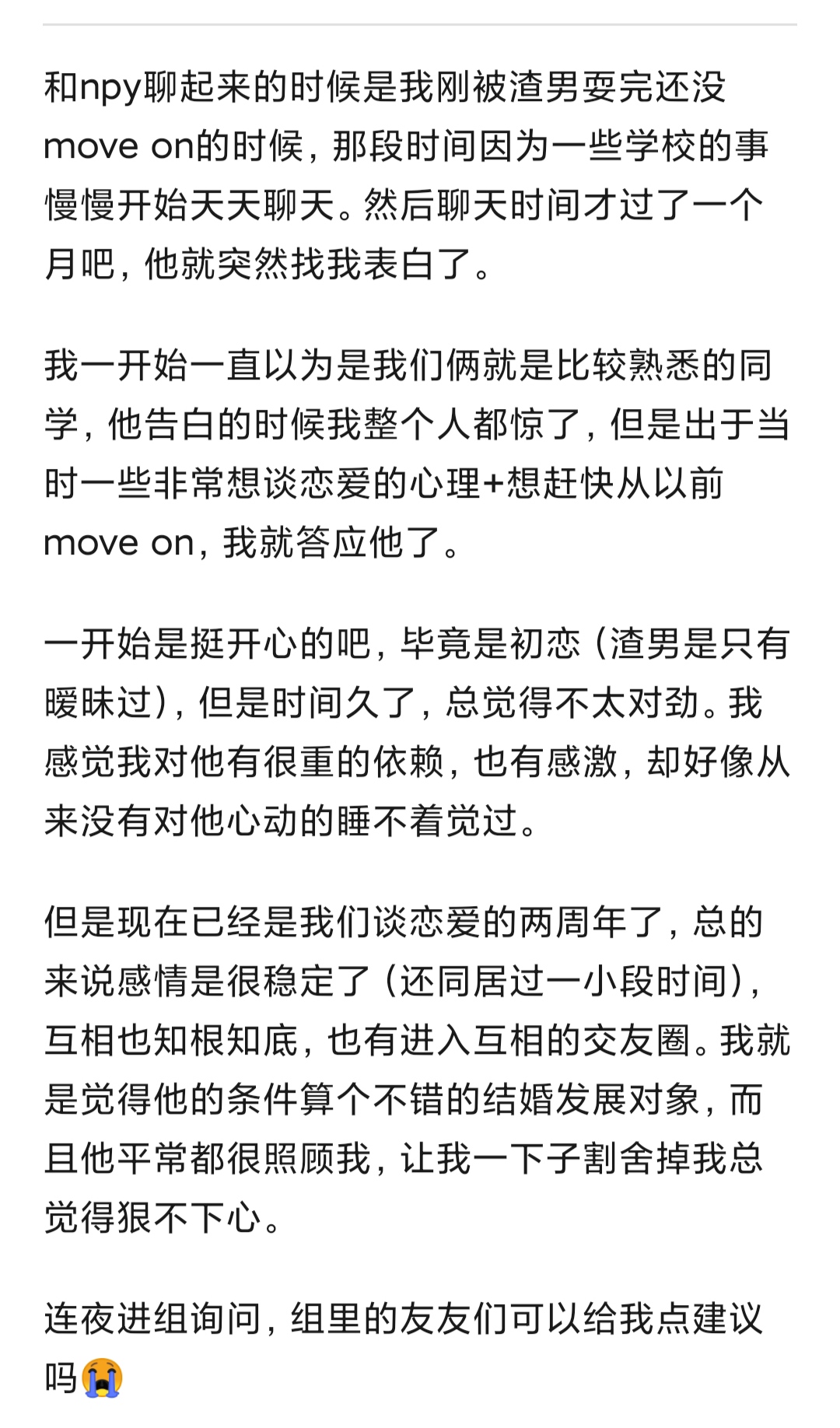 和npy聊起来的时候是我刚被渣男耍完还没move on的时候，那段时间因为一些学校的事慢慢开始天天聊天。然后聊天时间才过了一个月吧，他就突然找我表白了。

我一开始一直以为是我们俩就是比较熟悉的同学，他告白的时候我整个人都惊了，但是出于当时一些非常想谈恋爱的心理+想赶快从以前move on，我就答应他了。

一开始是挺开心的吧，毕竟是初恋（渣男是只有暧昧过），但是时间久了，总觉得不太对劲。我感觉我对他有很重的依赖，也有感激，却好像从来没有对他心动的睡不着觉过。

但是现在已经是我们谈恋爱的两周年了，总的来说感情是很稳定了（还同居过一小段时间），互相也知根知底，也有进入互相的交友圈。我就是觉得他的条件算个不错的结婚发展对象，而且他平常都很照顾我，让我一下子割舍掉我总觉得狠不下心。

连夜进组询问，组里的友友们可以给我点建议吗😭